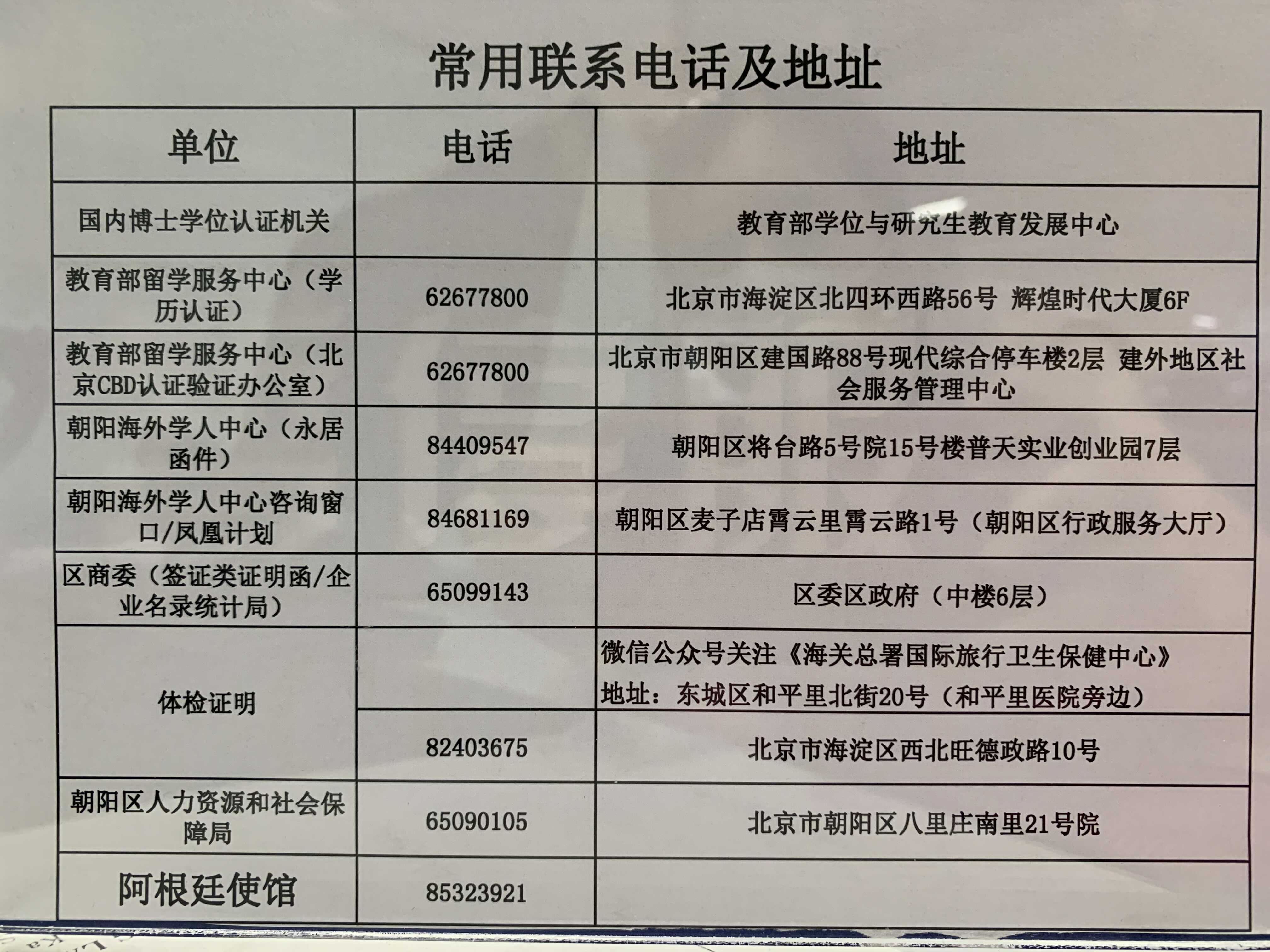 常用联系电话及地址

| 单位 | 电话 | 地址 |
|---|---|---|
| 国内博士学位认证机关 | | 教育部学位与研究生教育发展中心 |
| 教育部留学服务中心（学历认证） | 62677800 | 北京市海淀区北四环西路56号 辉煌时代大厦6F |
| 教育部留学服务中心（北京CBD认证验证办公室） | 62677800 | 北京市朝阳区建国路88号现代综合停车楼2层 建外地区社会服务管理中心 |
| 朝阳海外学人中心（永居函件） | 84409547 | 朝阳区将台路5号院15号楼普天实业创业园7层 |
| 朝阳海外学人中心咨询窗口/凤凰计划 | 84681169 | 朝阳区麦子店霄云里霄云路1号（朝阳区行政服务大厅） |
| 区商委（签证类证明函/企业名录统计局） | 65099143 | 区委区政府（中楼6层） |
| 体检证明 | | 微信公众号关注《海关总署国际旅行卫生保健中心》 地址：东城区和平里北街20号（和平里医院旁边） |
| | 82403675 | 北京市海淀区西北旺德政路10号 |
| 朝阳区人力资源和社会保障局 | 65090105 | 北京市朝阳区八里庄南里21号院 |
| 阿根廷使馆 | 85323921 | |